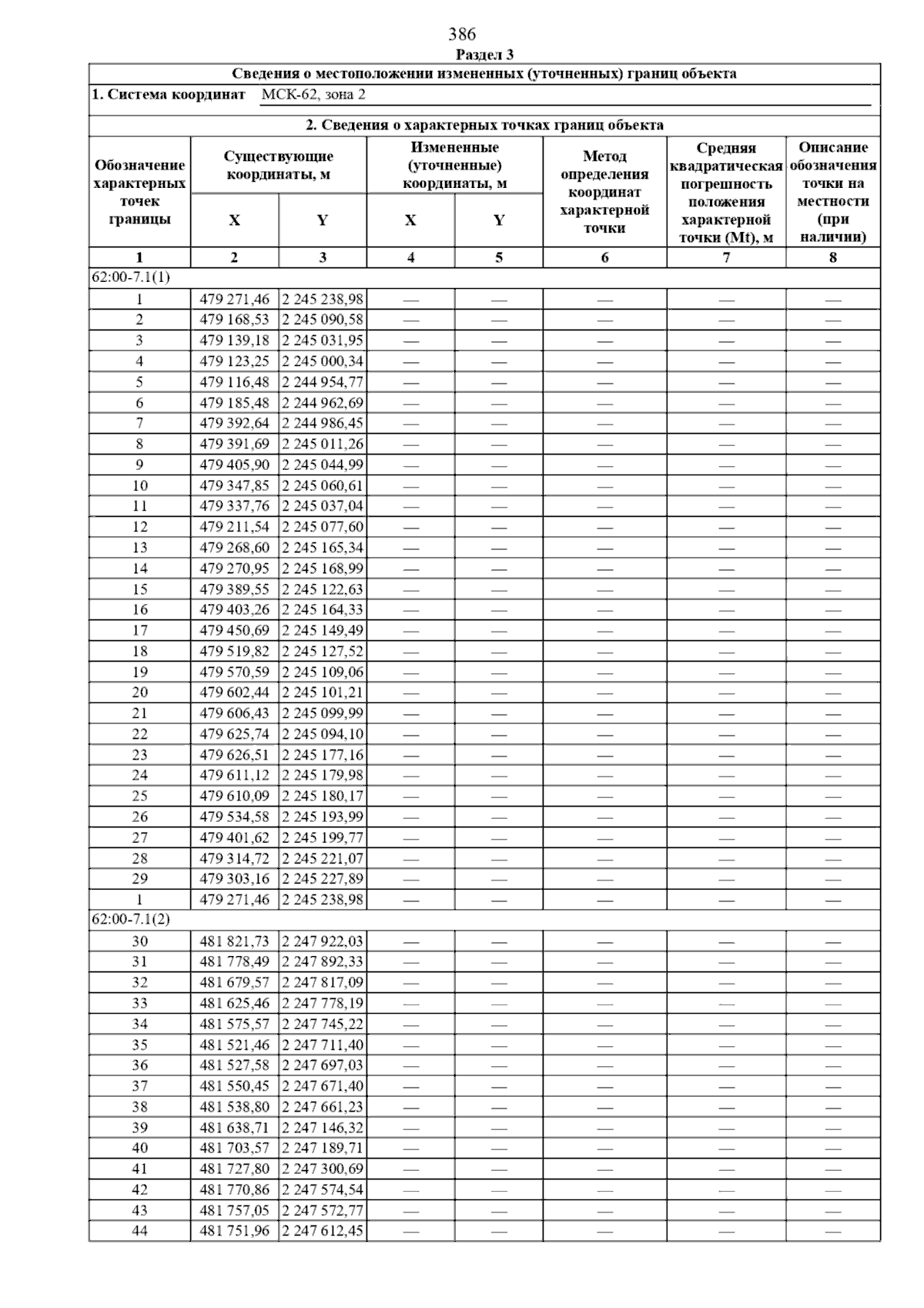 386

Раздел 3

Сведения о местоположении измененных (уточненных) границ объекта

1. Система координат МСК-62, зона 2

2. Сведения о характерных точках границ объекта

| Обозначение характерных точек границы | Существующие координаты, м X | Существующие координаты, м Y | Измененные (уточненные) координаты, м X | Измененные (уточненные) координаты, м Y | Метод определения координат характерной точки | Средняя квадратическая погрешность положения характерной точки (Mt), м | Описание обозначения точки на местности (при наличии) |
|---|---|---|---|---|---|---|---|
| 1 | 2 | 3 | 4 | 5 | 6 | 7 | 8 |
| 62:00-7.1(1) | | | | | | | |
| 1 | 479 271,46 | 2 245 238,98 | — | — | — | — | — |
| 2 | 479 168,53 | 2 245 090,58 | — | — | — | — | — |
| 3 | 479 139,18 | 2 245 031,95 | — | — | — | — | — |
| 4 | 479 123,25 | 2 245 000,34 | — | — | — | — | — |
| 5 | 479 116,48 | 2 244 954,77 | — | — | — | — | — |
| 6 | 479 185,48 | 2 244 962,69 | — | — | — | — | — |
| 7 | 479 392,64 | 2 244 986,45 | — | — | — | — | — |
| 8 | 479 391,69 | 2 245 011,26 | — | — | — | — | — |
| 9 | 479 405,90 | 2 245 044,99 | — | — | — | — | — |
| 10 | 479 347,85 | 2 245 060,61 | — | — | — | — | — |
| 11 | 479 337,76 | 2 245 037,04 | — | — | — | — | — |
| 12 | 479 211,54 | 2 245 077,60 | — | — | — | — | — |
| 13 | 479 268,60 | 2 245 165,34 | — | — | — | — | — |
| 14 | 479 270,95 | 2 245 168,99 | — | — | — | — | — |
| 15 | 479 389,55 | 2 245 122,63 | — | — | — | — | — |
| 16 | 479 403,26 | 2 245 164,33 | — | — | — | — | — |
| 17 | 479 450,69 | 2 245 149,49 | — | — | — | — | — |
| 18 | 479 519,82 | 2 245 127,52 | — | — | — | — | — |
| 19 | 479 570,59 | 2 245 109,06 | — | — | — | — | — |
| 20 | 479 602,44 | 2 245 101,21 | — | — | — | — | — |
| 21 | 479 606,43 | 2 245 099,99 | — | — | — | — | — |
| 22 | 479 625,74 | 2 245 094,10 | — | — | — | — | — |
| 23 | 479 626,51 | 2 245 177,16 | — | — | — | — | — |
| 24 | 479 611,12 | 2 245 179,98 | — | — | — | — | — |
| 25 | 479 610,09 | 2 245 180,17 | — | — | — | — | — |
| 26 | 479 534,58 | 2 245 193,99 | — | — | — | — | — |
| 27 | 479 401,62 | 2 245 199,77 | — | — | — | — | — |
| 28 | 479 314,72 | 2 245 221,07 | — | — | — | — | — |
| 29 | 479 303,16 | 2 245 227,89 | — | — | — | — | — |
| 1 | 479 271,46 | 2 245 238,98 | — | — | — | — | — |
| 62:00-7.1(2) | | | | | | | |
| 30 | 481 821,73 | 2 247 922,03 | — | — | — | — | — |
| 31 | 481 778,49 | 2 247 892,33 | — | — | — | — | — |
| 32 | 481 679,57 | 2 247 817,09 | — | — | — | — | — |
| 33 | 481 625,46 | 2 247 778,19 | — | — | — | — | — |
| 34 | 481 575,57 | 2 247 745,22 | — | — | — | — | — |
| 35 | 481 521,46 | 2 247 711,40 | — | — | — | — | — |
| 36 | 481 527,58 | 2 247 697,03 | — | — | — | — | — |
| 37 | 481 550,45 | 2 247 671,40 | — | — | — | — | — |
| 38 | 481 538,80 | 2 247 661,23 | — | — | — | — | — |
| 39 | 481 638,71 | 2 247 146,32 | — | — | — | — | — |
| 40 | 481 703,57 | 2 247 189,71 | — | — | — | — | — |
| 41 | 481 727,80 | 2 247 300,69 | — | — | — | — | — |
| 42 | 481 770,86 | 2 247 574,54 | — | — | — | — | — |
| 43 | 481 757,05 | 2 247 572,77 | — | — | — | — | — |
| 44 | 481 751,96 | 2 247 612,45 | — | — | — | — | — |